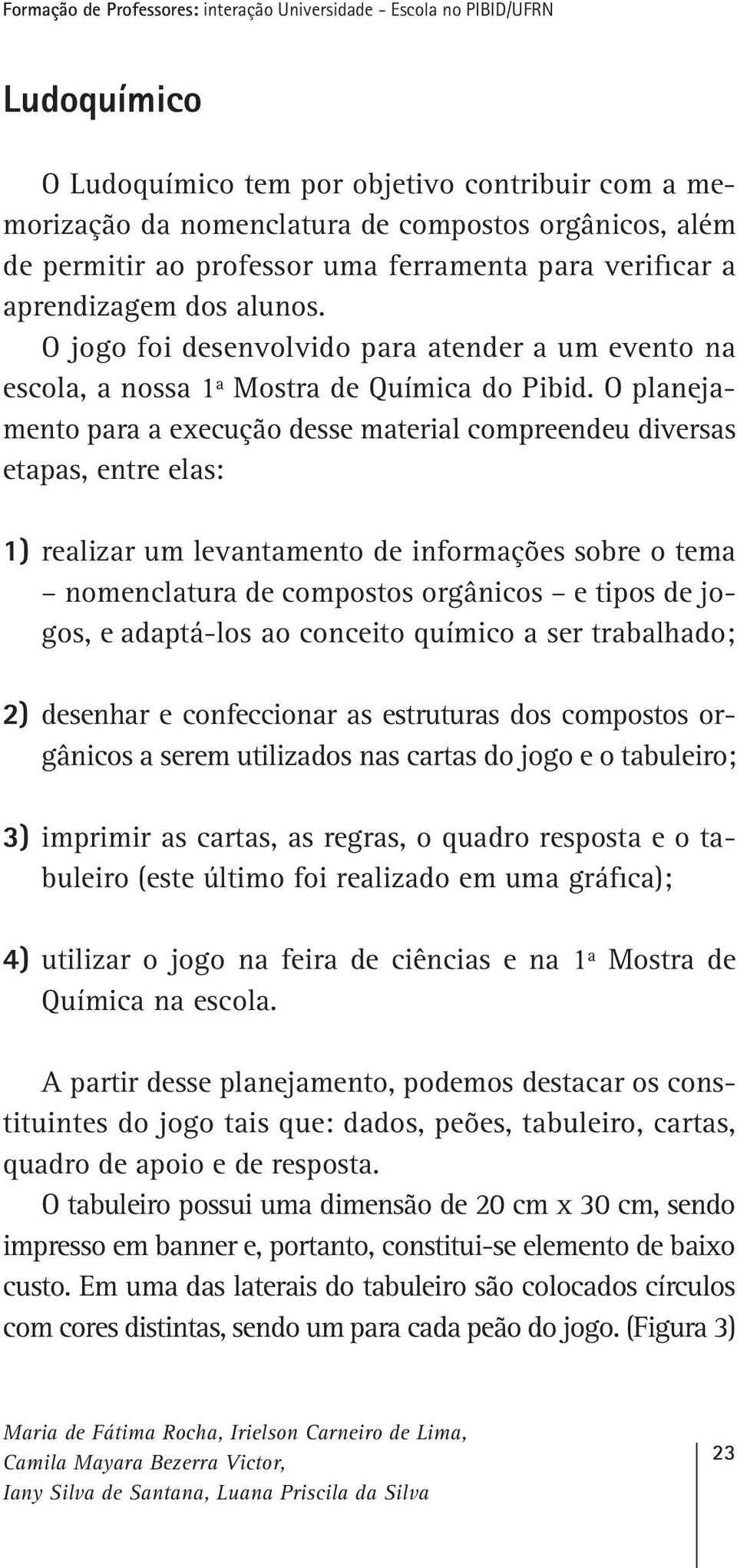 Formação de Professores: interação Universidade - Escola no PIBID/UFRN

Ludoquímico

O Ludoquímico tem por objetivo contribuir com a memorização da nomenclatura de compostos orgânicos, além de permitir ao professor uma ferramenta para verificar a aprendizagem dos alunos.

O jogo foi desenvolvido para atender a um evento na escola, a nossa 1ª Mostra de Química do Pibid. O planejamento para a execução desse material compreendeu diversas etapas, entre elas:

1) realizar um levantamento de informações sobre o tema – nomenclatura de compostos orgânicos – e tipos de jogos, e adaptá-los ao conceito químico a ser trabalhado;

2) desenhar e confeccionar as estruturas dos compostos orgânicos a serem utilizados nas cartas do jogo e o tabuleiro;

3) imprimir as cartas, as regras, o quadro resposta e o tabuleiro (este último foi realizado em uma gráfica);

4) utilizar o jogo na feira de ciências e na 1ª Mostra de Química na escola.

A partir desse planejamento, podemos destacar os constituintes do jogo tais que: dados, peões, tabuleiro, cartas, quadro de apoio e de resposta.

O tabuleiro possui uma dimensão de 20 cm x 30 cm, sendo impresso em banner e, portanto, constitui-se elemento de baixo custo. Em uma das laterais do tabuleiro são colocados círculos com cores distintas, sendo um para cada peão do jogo. (Figura 3)

Maria de Fátima Rocha, Irielson Carneiro de Lima, Camila Mayara Bezerra Victor, Iany Silva de Santana, Luana Priscila da Silva

23